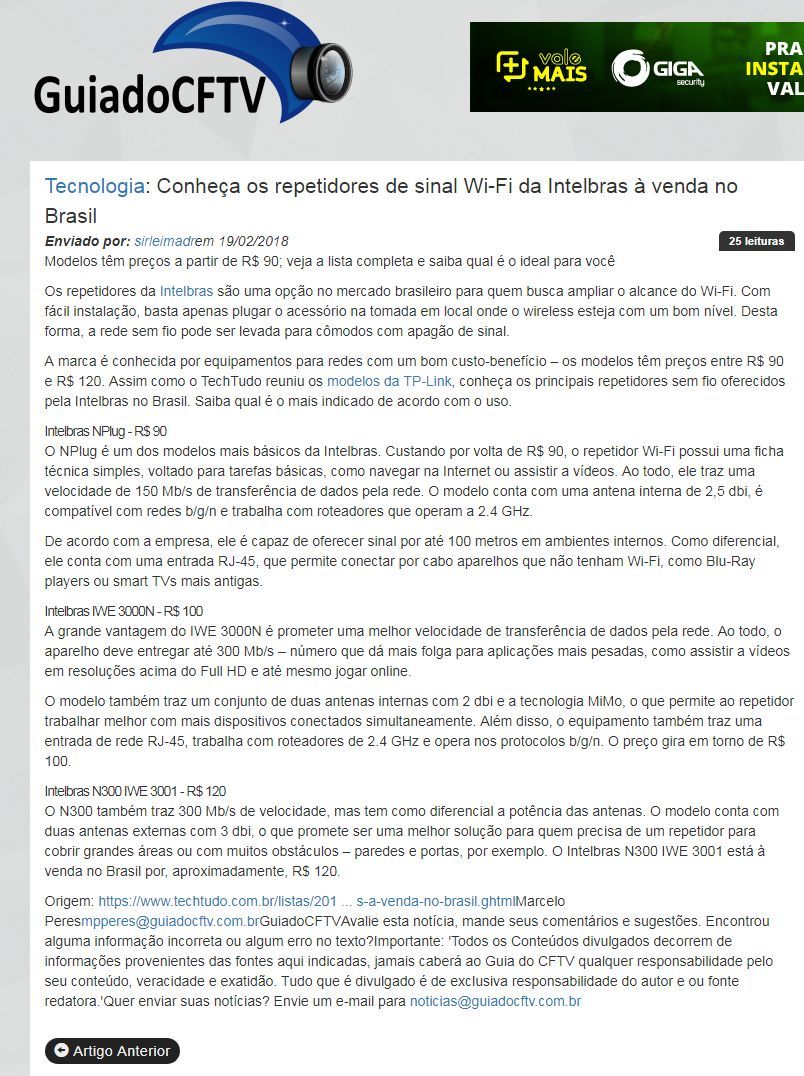 GuiadoCFTV

vale MAIS GIGA security PRA INSTA VAL

Tecnologia: Conheça os repetidores de sinal Wi-Fi da Intelbras à venda no Brasil

Enviado por: sirleimadrem 19/02/2018

25 leituras

Modelos têm preços a partir de R$ 90; veja a lista completa e saiba qual é o ideal para você

Os repetidores da Intelbras são uma opção no mercado brasileiro para quem busca ampliar o alcance do Wi-Fi. Com fácil instalação, basta apenas plugar o acessório na tomada em local onde o wireless esteja com um bom nível. Desta forma, a rede sem fio pode ser levada para cômodos com apagão de sinal.

A marca é conhecida por equipamentos para redes com um bom custo-benefício – os modelos têm preços entre R$ 90 e R$ 120. Assim como o TechTudo reuniu os modelos da TP-Link, conheça os principais repetidores sem fio oferecidos pela Intelbras no Brasil. Saiba qual é o mais indicado de acordo com o uso.

Intelbras NPlug - R$ 90
O NPlug é um dos modelos mais básicos da Intelbras. Custando por volta de R$ 90, o repetidor Wi-Fi possui uma ficha técnica simples, voltado para tarefas básicas, como navegar na Internet ou assistir a vídeos. Ao todo, ele traz uma velocidade de 150 Mb/s de transferência de dados pela rede. O modelo conta com uma antena interna de 2,5 dbi, é compatível com redes b/g/n e trabalha com roteadores que operam a 2.4 GHz.

De acordo com a empresa, ele é capaz de oferecer sinal por até 100 metros em ambientes internos. Como diferencial, ele conta com uma entrada RJ-45, que permite conectar por cabo aparelhos que não tenham Wi-Fi, como Blu-Ray players ou smart TVs mais antigas.

Intelbras IWE 3000N - R$ 100
A grande vantagem do IWE 3000N é prometer uma melhor velocidade de transferência de dados pela rede. Ao todo, o aparelho deve entregar até 300 Mb/s – número que dá mais folga para aplicações mais pesadas, como assistir a vídeos em resoluções acima do Full HD e até mesmo jogar online.

O modelo também traz um conjunto de duas antenas internas com 2 dbi e a tecnologia MiMo, o que permite ao repetidor trabalhar melhor com mais dispositivos conectados simultaneamente. Além disso, o equipamento também traz uma entrada de rede RJ-45, trabalha com roteadores de 2.4 GHz e opera nos protocolos b/g/n. O preço gira em torno de R$ 100.

Intelbras N300 IWE 3001 - R$ 120
O N300 também traz 300 Mb/s de velocidade, mas tem como diferencial a potência das antenas. O modelo conta com duas antenas externas com 3 dbi, o que promete ser uma melhor solução para quem precisa de um repetidor para cobrir grandes áreas ou com muitos obstáculos – paredes e portas, por exemplo. O Intelbras N300 IWE 3001 está à venda no Brasil por, aproximadamente, R$ 120.

Origem: https://www.techtudo.com.br/listas/201 ... s-a-venda-no-brasil.ghtmlMarcelo Peresmpperes@guiadocftv.com.brGuiadoCFTVAvalie esta notícia, mande seus comentários e sugestões. Encontrou alguma informação incorreta ou algum erro no texto?Importante: 'Todos os Conteúdos divulgados decorrem de informações provenientes das fontes aqui indicadas, jamais caberá ao Guia do CFTV qualquer responsabilidade pelo seu conteúdo, veracidade e exatidão. Tudo que é divulgado é de exclusiva responsabilidade do autor e ou fonte redatora.'Quer enviar suas notícias? Envie um e-mail para noticias@guiadocftv.com.br

Artigo Anterior